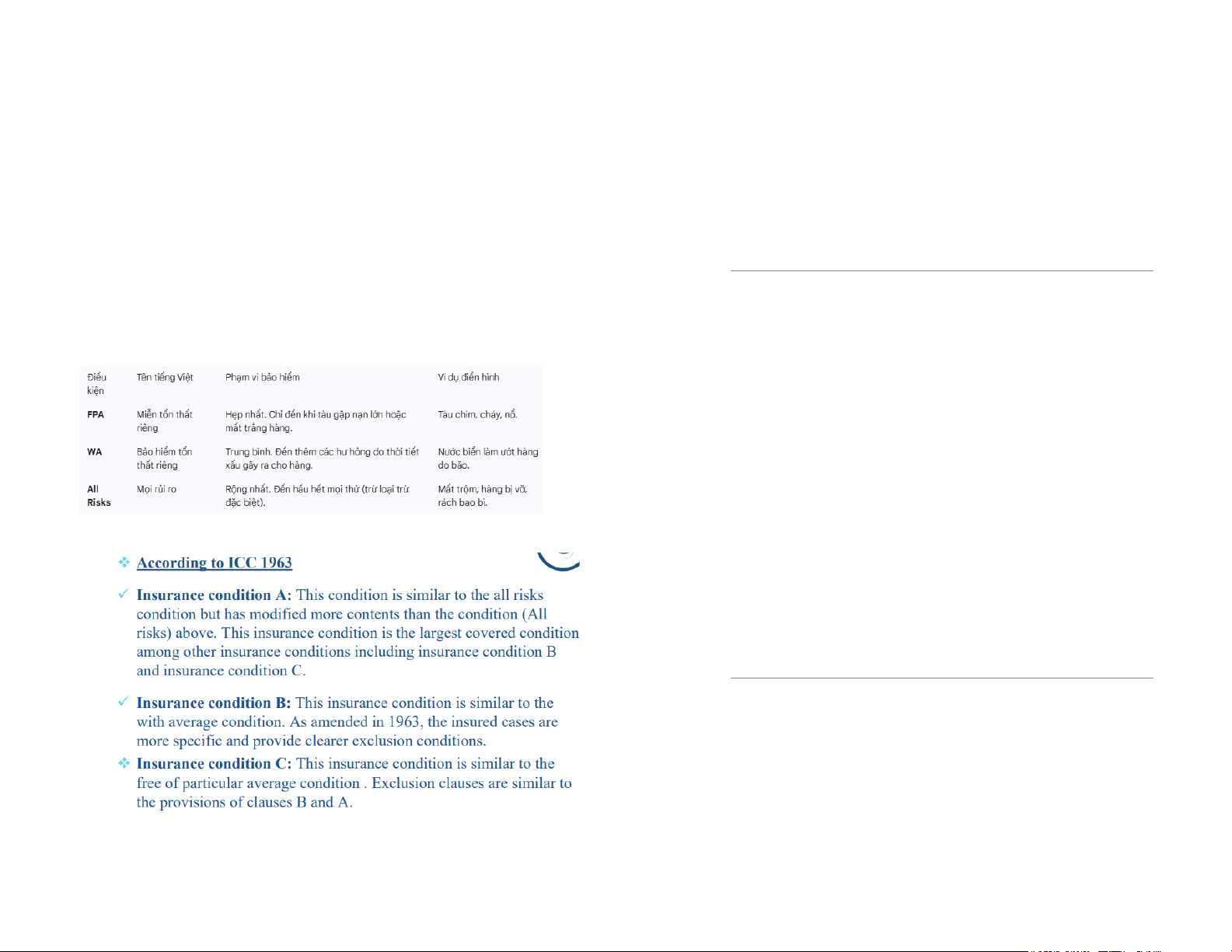 | Điều kiện | Tên tiếng Việt | Phạm vi bảo hiểm | Ví dụ điển hình |
|---|---|---|---|
| FPA | Miễn tổn thất riêng | Hẹp nhất. Chỉ đền khi tàu gặp nạn lớn hoặc mất trắng hàng. | Tàu chìm, cháy, nổ. |
| WA | Bảo hiểm tổn thất riêng | Trung bình. Đền thêm các hư hỏng do thời tiết xấu gây ra cho hàng. | Nước biển làm ướt hàng do bão. |
| All Risks | Mọi rủi ro | Rộng nhất. Đền hầu hết mọi thứ (trừ loại trừ đặc biệt). | Mất trộm, hàng bị vỡ, rách bao bì. |

❖ According to ICC 1963

✓ Insurance condition A: This condition is similar to the all risks condition but has modified more contents than the condition (All risks) above. This insurance condition is the largest covered condition among other insurance conditions including insurance condition B and insurance condition C.

✓ Insurance condition B: This insurance condition is similar to the with average condition. As amended in 1963, the insured cases are more specific and provide clearer exclusion conditions.

❖ Insurance condition C: This insurance condition is similar to the free of particular average condition . Exclusion clauses are similar to the provisions of clauses B and A.